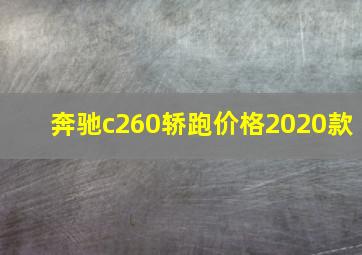 奔驰c260轿跑价格2020款